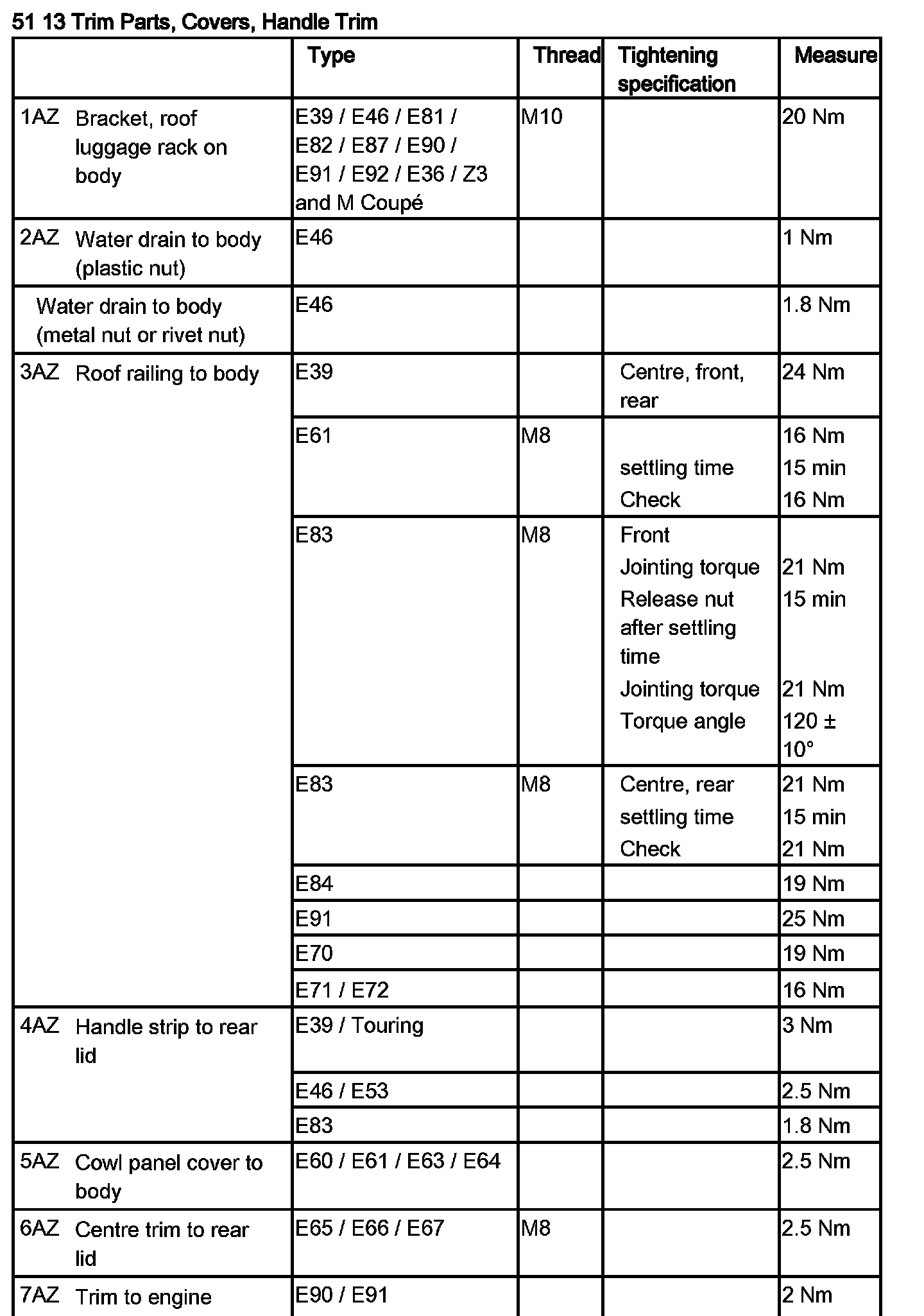 51 13 Trim Parts, Covers, Handle Trim

|  | Type | Thread | Tightening specification | Measure |
|---|---|---|---|---|
| 1AZ Bracket, roof luggage rack on body | E39 / E46 / E81 / E82 / E87 / E90 / E91 / E92 / E36 / Z3 and M Coupé | M10 |  | 20 Nm |
| 2AZ Water drain to body (plastic nut) | E46 |  |  | 1 Nm |
| Water drain to body (metal nut or rivet nut) | E46 |  |  | 1.8 Nm |
| 3AZ Roof railing to body | E39 |  | Centre, front, rear | 24 Nm |
|  | E61 | M8 | settling time Check | 16 Nm 15 min 16 Nm |
|  | E83 | M8 | Front Jointing torque Release nut after settling time Jointing torque Torque angle | 21 Nm 15 min 21 Nm 120 ± 10° |
|  | E83 | M8 | Centre, rear settling time Check | 21 Nm 15 min 21 Nm |
|  | E84 |  |  | 19 Nm |
|  | E91 |  |  | 25 Nm |
|  | E70 |  |  | 19 Nm |
|  | E71 / E72 |  |  | 16 Nm |
| 4AZ Handle strip to rear lid | E39 / Touring |  |  | 3 Nm |
|  | E46 / E53 |  |  | 2.5 Nm |
|  | E83 |  |  | 1.8 Nm |
| 5AZ Cowl panel cover to body | E60 / E61 / E63 / E64 |  |  | 2.5 Nm |
| 6AZ Centre trim to rear lid | E65 / E66 / E67 | M8 |  | 2.5 Nm |
| 7AZ Trim to engine | E90 / E91 |  |  | 2 Nm |